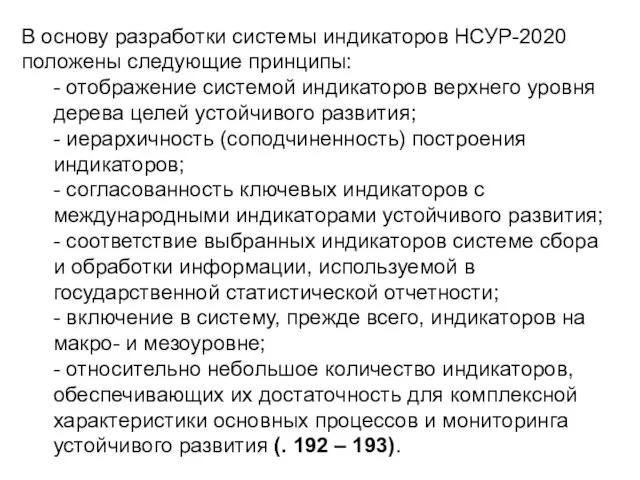 В основу разработки системы индикаторов НСУР-2020 положены следующие принципы:

- отображение системой индикаторов верхнего уровня дерева целей устойчивого развития;
- иерархичность (соподчиненность) построения индикаторов;
- согласованность ключевых индикаторов с международными индикаторами устойчивого развития;
- соответствие выбранных индикаторов системе сбора и обработки информации, используемой в государственной статистической отчетности;
- включение в систему, прежде всего, индикаторов на макро- и мезоуровне;
- относительно небольшое количество индикаторов, обеспечивающих их достаточность для комплексной характеристики основных процессов и мониторинга устойчивого развития (. 192 – 193).